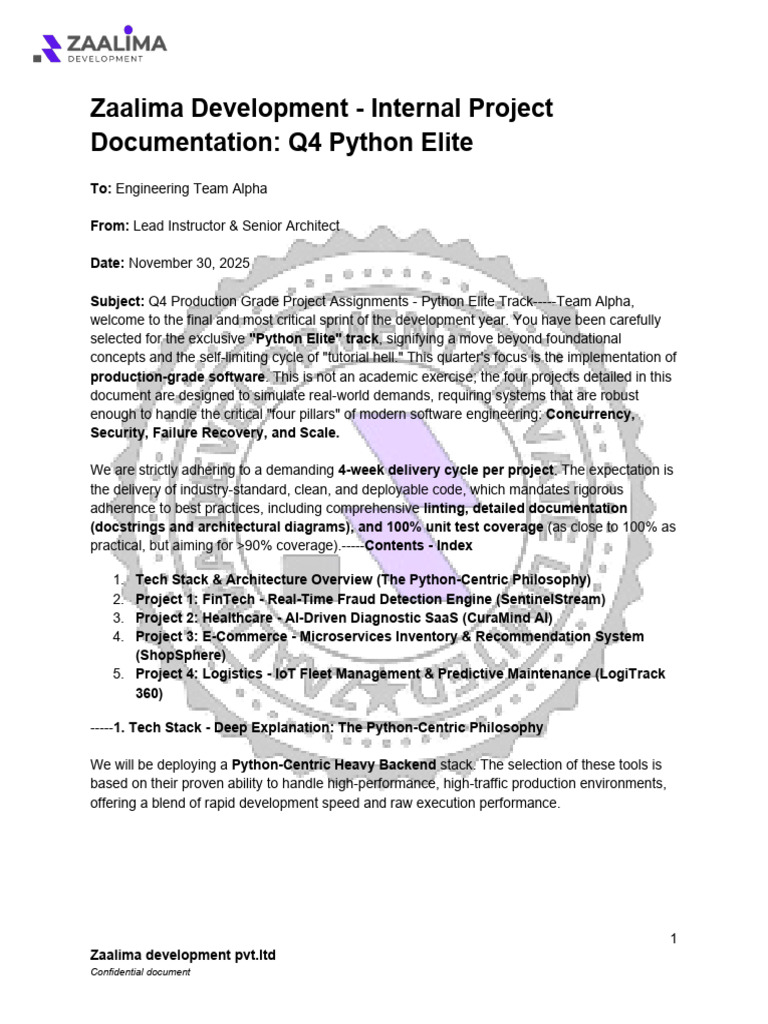 ZAALIMA
DEVELOPMENT

Zaalima Development - Internal Project Documentation: Q4 Python Elite

To: Engineering Team Alpha

From: Lead Instructor & Senior Architect

Date: November 30, 2025

Subject: Q4 Production Grade Project Assignments - Python Elite Track-----Team Alpha, welcome to the final and most critical sprint of the development year. You have been carefully selected for the exclusive "Python Elite" track, signifying a move beyond foundational concepts and the self-limiting cycle of "tutorial hell." This quarter's focus is the implementation of production-grade software. This is not an academic exercise; the four projects detailed in this document are designed to simulate real-world demands, requiring systems that are robust enough to handle the critical "four pillars" of modern software engineering: Concurrency, Security, Failure Recovery, and Scale.

We are strictly adhering to a demanding 4-week delivery cycle per project. The expectation is the delivery of industry-standard, clean, and deployable code, which mandates rigorous adherence to best practices, including comprehensive linting, detailed documentation (docstrings and architectural diagrams), and 100% unit test coverage (as close to 100% as practical, but aiming for >90% coverage).-----Contents - Index

1. Tech Stack & Architecture Overview (The Python-Centric Philosophy)
2. Project 1: FinTech - Real-Time Fraud Detection Engine (SentinelStream)
3. Project 2: Healthcare - AI-Driven Diagnostic SaaS (CuraMind AI)
4. Project 3: E-Commerce - Microservices Inventory & Recommendation System (ShopSphere)
5. Project 4: Logistics - IoT Fleet Management & Predictive Maintenance (LogiTrack 360)

-----1. Tech Stack - Deep Explanation: The Python-Centric Philosophy

We will be deploying a Python-Centric Heavy Backend stack. The selection of these tools is based on their proven ability to handle high-performance, high-traffic production environments, offering a blend of rapid development speed and raw execution performance.

1

Zaalima development pvt.ltd
Confidential document